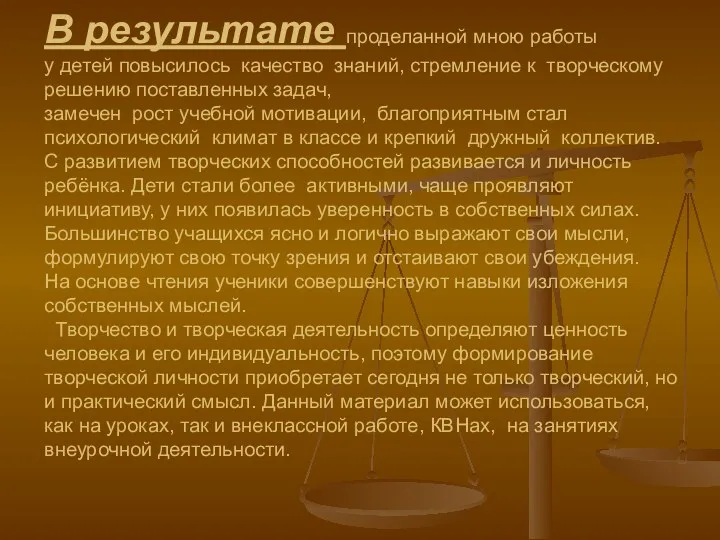 В результате проделанной мною работы у детей повысилось качество знаний, стремление к творческому решению поставленных задач,
замечен рост учебной мотивации, благоприятным стал психологический климат в классе и крепкий дружный коллектив.
С развитием творческих способностей развивается и личность ребёнка. Дети стали более активными, чаще проявляют инициативу, у них появилась уверенность в собственных силах. Большинство учащихся ясно и логично выражают свои мысли, формулируют свою точку зрения и отстаивают свои убеждения. На основе чтения ученики совершенствуют навыки изложения собственных мыслей.

Творчество и творческая деятельность определяют ценность человека и его индивидуальность, поэтому формирование творческой личности приобретает сегодня не только творческий, но и практический смысл. Данный материал может использоваться, как на уроках, так и внеклассной работе, КВНах, на занятиях внеурочной деятельности.